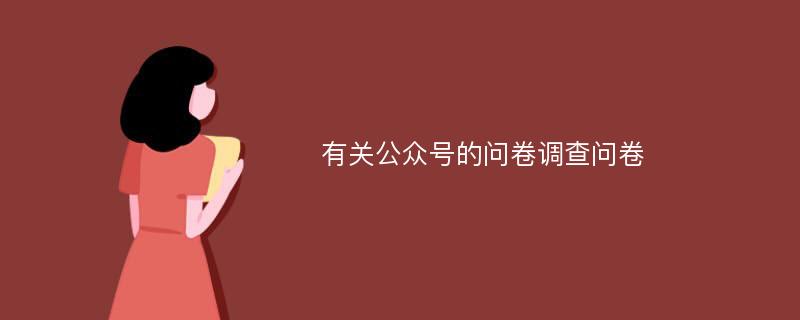 有关公众号的问卷调查问卷